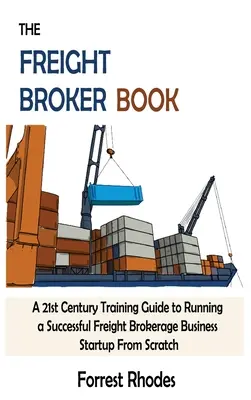 THE

FREIGHT BROKER BOOK

A 21st Century Training Guide to Running a Successful Freight Brokerage Business Startup From Scratch

Forrest Rhodes